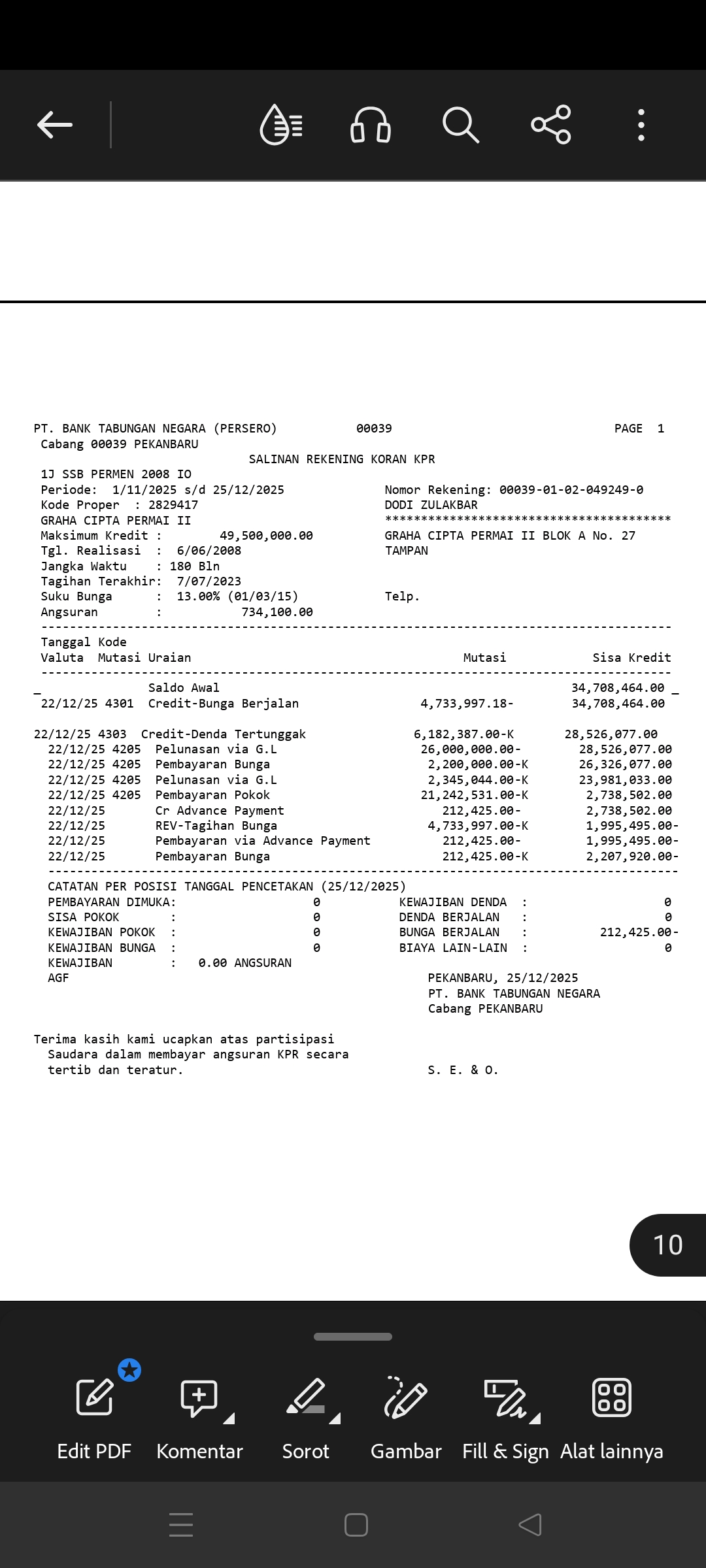 PT. BANK TABUNGAN NEGARA (PERSERO) 00039 PAGE 1
Cabang 00039 PEKANBARU
SALINAN REKENING KORAN KPR

1J SSB PERMEN 2008 IO
Periode: 1/11/2025 s/d 25/12/2025
Kode Proper : 2829417
GRAHA CIPTA PERMAI II
Maksimum Kredit : 49,500,000.00
Tgl. Realisasi : 6/06/2008
Jangka Waktu : 180 Bln
Tagihan Terakhir: 7/07/2023
Suku Bunga : 13.00% (01/03/15)
Angsuran : 734,100.00

Nomor Rekening: 00039-01-02-049249-0
DODI ZULAKBAR
****************************************
GRAHA CIPTA PERMAI II BLOK A No. 27
TAMPAN

Telp.

| Tanggal Valuta | Kode Mutasi | Uraian | Mutasi | Sisa Kredit |
|---|---|---|---|---|
| | | Saldo Awal | | 34,708,464.00 |
| 22/12/25 | 4301 | Credit-Bunga Berjalan | 4,733,997.18- | 34,708,464.00 |
| 22/12/25 | 4303 | Credit-Denda Tertunggak | 6,182,387.00-K | 28,526,077.00 |
| 22/12/25 | 4205 | Pelunasan via G.L | 26,000,000.00- | 28,526,077.00 |
| 22/12/25 | 4205 | Pembayaran Bunga | 2,200,000.00-K | 26,326,077.00 |
| 22/12/25 | 4205 | Pelunasan via G.L | 2,345,044.00-K | 23,981,033.00 |
| 22/12/25 | 4205 | Pembayaran Pokok | 21,242,531.00-K | 2,738,502.00 |
| 22/12/25 | | Cr Advance Payment | 212,425.00- | 2,738,502.00 |
| 22/12/25 | | REV-Tagihan Bunga | 4,733,997.00-K | 1,995,495.00- |
| 22/12/25 | | Pembayaran via Advance Payment | 212,425.00- | 1,995,495.00- |
| 22/12/25 | | Pembayaran Bunga | 212,425.00-K | 2,207,920.00- |

CATATAN PER POSISI TANGGAL PENCETAKAN (25/12/2025)
PEMBAYARAN DIMUKA: 0
SISA POKOK : 0
KEWAJIBAN POKOK : 0
KEWAJIBAN BUNGA : 0
KEWAJIBAN : 0.00 ANGSURAN
AGF

KEWAJIBAN DENDA : 0
DENDA BERJALAN : 0
BUNGA BERJALAN : 212,425.00-
BIAYA LAIN-LAIN : 0

PEKANBARU, 25/12/2025
PT. BANK TABUNGAN NEGARA
Cabang PEKANBARU

Terima kasih kami ucapkan atas partisipasi Saudara dalam membayar angsuran KPR secara tertib dan teratur.

S. E. & O.

10

Edit PDF Komentar Sorot Gambar Fill & Sign Alat lainnya